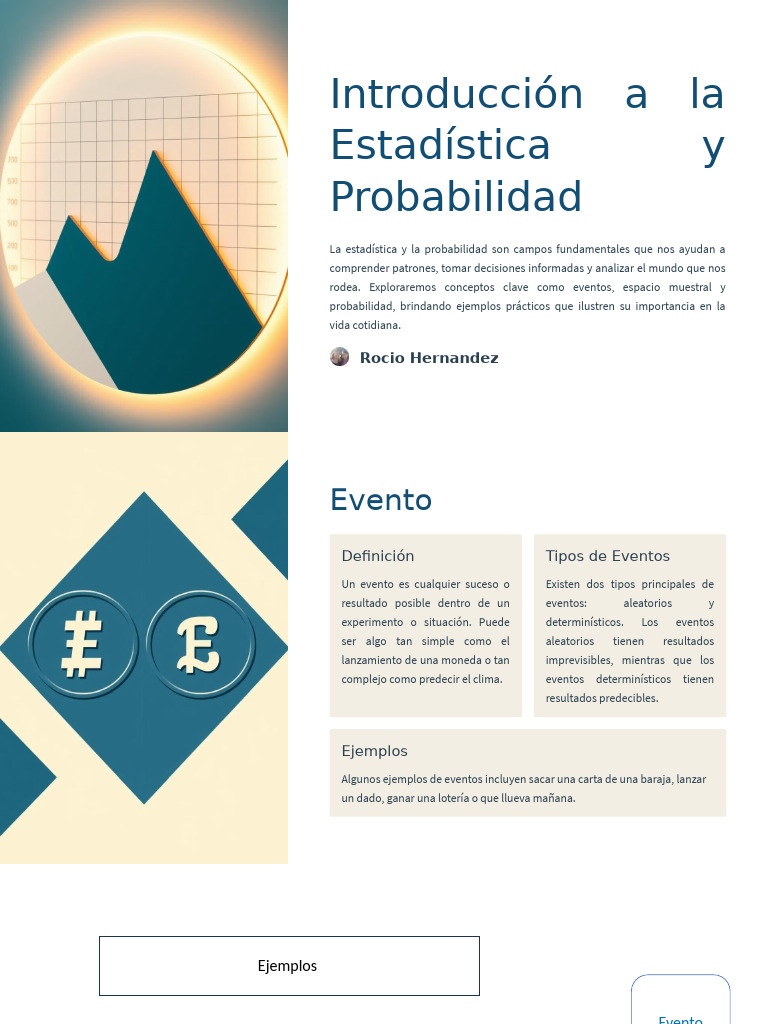 Introducción a la Estadística y Probabilidad

La estadística y la probabilidad son campos fundamentales que nos ayudan a comprender patrones, tomar decisiones informadas y analizar el mundo que nos rodea. Exploraremos conceptos clave como eventos, espacio muestral y probabilidad, brindando ejemplos prácticos que ilustren su importancia en la vida cotidiana.

Rocio Hernandez

Evento

Definición

Un evento es cualquier suceso o resultado posible dentro de un experimento o situación. Puede ser algo tan simple como el lanzamiento de una moneda o tan complejo como predecir el clima.

Tipos de Eventos

Existen dos tipos principales de eventos: aleatorios y determinísticos. Los eventos aleatorios tienen resultados imprevisibles, mientras que los eventos determinísticos tienen resultados predecibles.

Ejemplos

Algunos ejemplos de eventos incluyen sacar una carta de una baraja, lanzar un dado, ganar una lotería o que llueva mañana.

Ejemplos

Evento